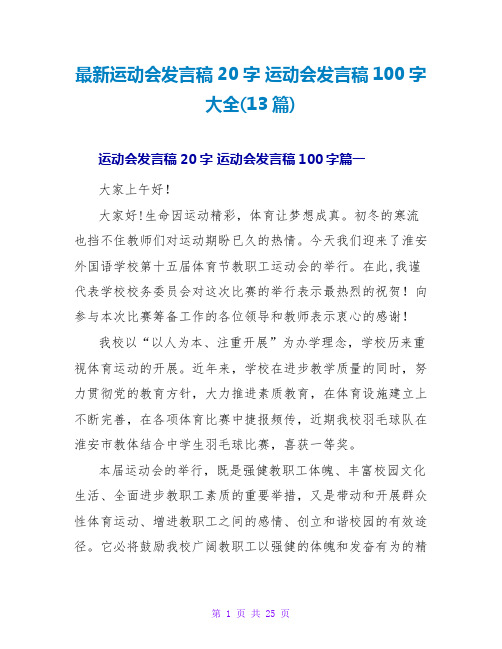 最新运动会发言稿 20 字 运动会发言稿 100 字大全(13 篇)

运动会发言稿 20 字 运动会发言稿 100 字篇一

大家上午好！

大家好!生命因运动精彩，体育让梦想成真。初冬的寒流也挡不住教师们对运动期盼已久的热情。今天我们迎来了淮安外国语学校第十五届体育节教职工运动会的举行。在此,我谨代表学校校务委员会对这次比赛的举行表示最热烈的祝贺！向参与本次比赛筹备工作的各位领导和教师表示衷心的感谢！

我校以“以人为本、注重开展”为办学理念，学校历来重视体育运动的开展。近年来，学校在进步教学质量的同时，努力贯彻党的教育方针，大力推进素质教育，在体育设施建立上不断完善，在各项体育比赛中捷报频传，近期我校羽毛球队在淮安市教体结合中学生羽毛球比赛，喜获一等奖。

本届运动会的举行，既是强健教职工体魄、丰富校园文化生活、全面进步教职工素质的重要举措，又是带动和开展群众性体育运动、增进教职工之间的感情、创立和谐校园的有效途径。它必将鼓励我校广阔教职工以强健的体魄和发奋有为的精

第 1 页 共 25 页